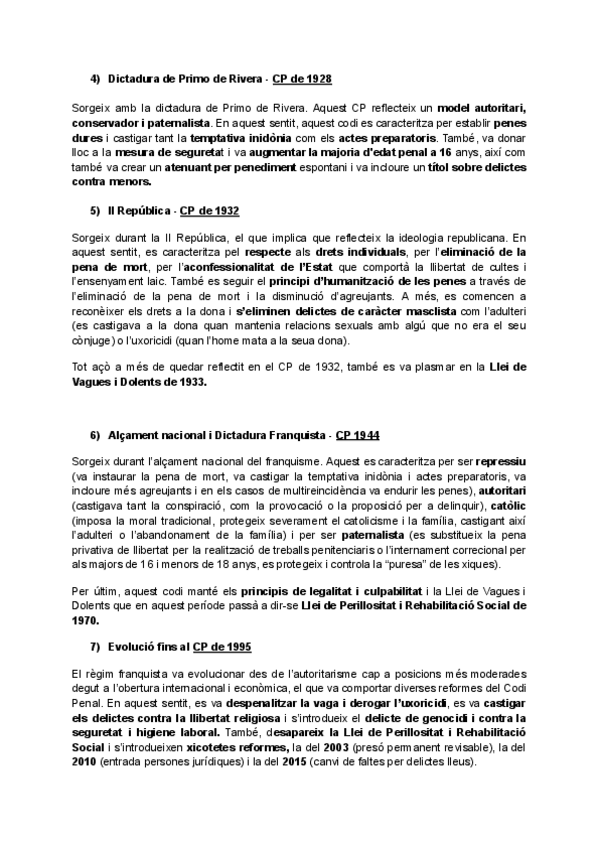 4) Dictadura de Primo de Rivera - CP de 1928

Sorgeix amb la dictadura de Primo de Rivera. Aquest CP reflecteix un model autoritari, conservador i paternalista. En aquest sentit, aquest codi es caracteritza per establir penes dures i castigar tant la temptativa inidònia com els actes preparatoris. També, va donar lloc a la mesura de seguretat i va augmentar la majoria d'edat penal a 16 anys, així com també va crear un atenuant per penediment espontani i va incloure un títol sobre delictes contra menors.

5) II República - CP de 1932

Sorgeix durant la II República, el que implica que reflecteix la ideologia republicana. En aquest sentit, es caracteritza pel respecte als drets individuals, per l'eliminació de la pena de mort, per l'aconfessionalitat de l'Estat que comportà la llibertat de cultes i l'ensenyament laic. També es seguir el principi d'humanització de les penes a través de l'eliminació de la pena de mort i la disminució d'agreujants. A més, es comencen a reconèixer els drets a la dona i s'eliminen delictes de caràcter masclista com l'adulteri (es castigava a la dona quan mantenia relacions sexuals amb algú que no era el seu cònjuge) o l'uxoricidi (quan l'home mata a la seua dona).

Tot açò a més de quedar reflectit en el CP de 1932, també es va plasmar en la Llei de Vagues i Dolents de 1933.

6) Alçament nacional i Dictadura Franquista - CP 1944

Sorgeix durant l'alçament nacional del franquisme. Aquest es caracteritza per ser repressiu (va instaurar la pena de mort, va castigar la temptativa inidònia i actes preparatoris, va incloure més agreujants i en els casos de multireincidència va endurir les penes), autoritari (castigava tant la conspiració, com la provocació o la proposició per a delinquir), catòlic (imposa la moral tradicional, protegeix severament el catolicisme i la família, castigant així l'adulteri o l'abandonament de la família) i per ser paternalista (es substitueix la pena privativa de llibertat per la realització de treballs penitenciaris o l'internament correcional per als majors de 16 i menors de 18 anys, es protegeix i controla la "puresa" de les xiques).

Per últim, aquest codi manté els principis de legalitat i culpabilitat i la Llei de Vagues i Dolents que en aquest període passà a dir-se Llei de Perillositat i Rehabilitació Social de 1970.

7) Evolució fins al CP de 1995

El règim franquista va evolucionar des de l'autoritarisme cap a posicions més moderades degut a l'obertura internacional i econòmica, el que va comportar diverses reformes del Codi Penal. En aquest sentit, es va despenalitzar la vaga i derogar l'uxoricidi, es va castigar els delictes contra la llibertat religiosa i s'introdueix el delicte de genocidi i contra la seguretat i higiene laboral. També, desapareix la Llei de Perillositat i Rehabilitació Social i s'introdueixen xicotetes reformes, la del 2003 (presó permanent revisable), la del 2010 (entrada persones jurídiques) i la del 2015 (canvi de faltes per delictes lleus).